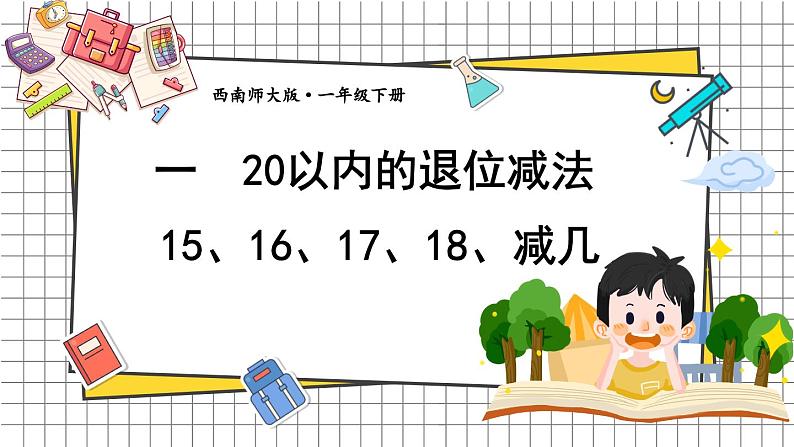 西南师大版·一年级下册

一　20以内的退位减法

15、16、17、18、减几